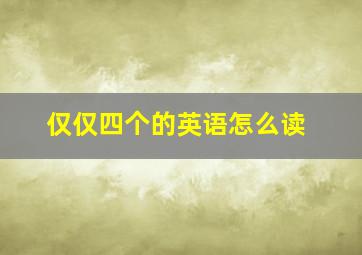 仅仅四个的英语怎么读